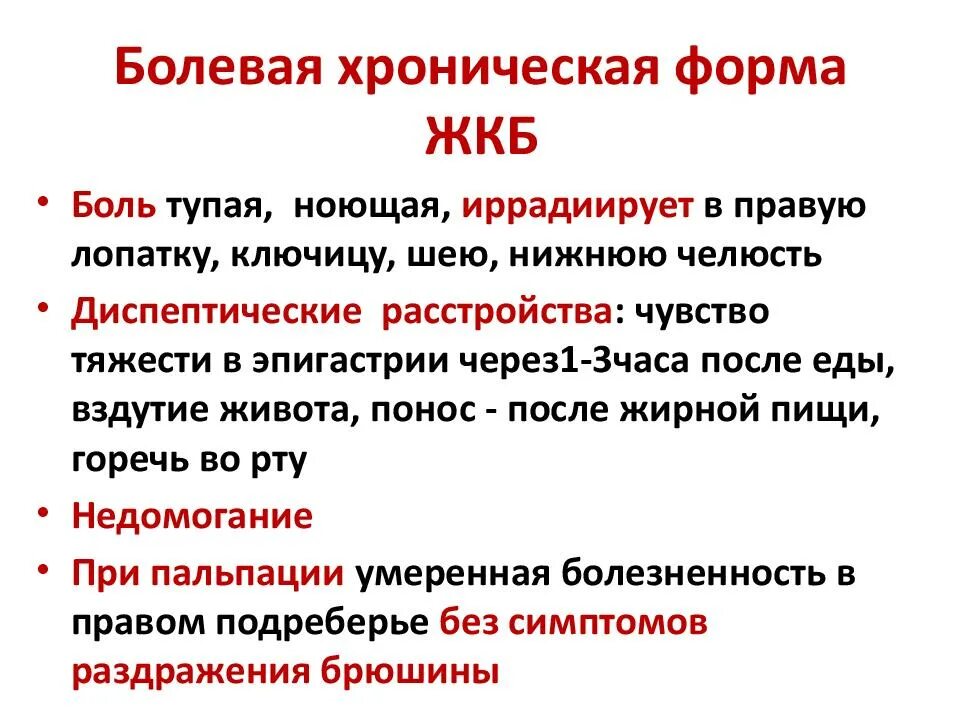 Болевая хроническая форма ЖКБ

• Боль тупая, ноющая, иррадиирует в правую лопатку, ключицу, шею, нижнюю челюсть
• Диспептические расстройства: чувство тяжести в эпигастрии через1-3часа после еды, вздутие живота, понос - после жирной пищи, горечь во рту
• Недомогание
• При пальпации умеренная болезненность в правом подреберье без симптомов раздражения брюшины